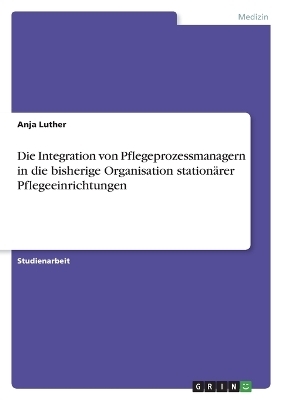 Medizin

Anja Luther

Die Integration von Pflegeprozessmanagern in die bisherige Organisation stationärer Pflegeeinrichtungen

Studienarbeit

GRIN